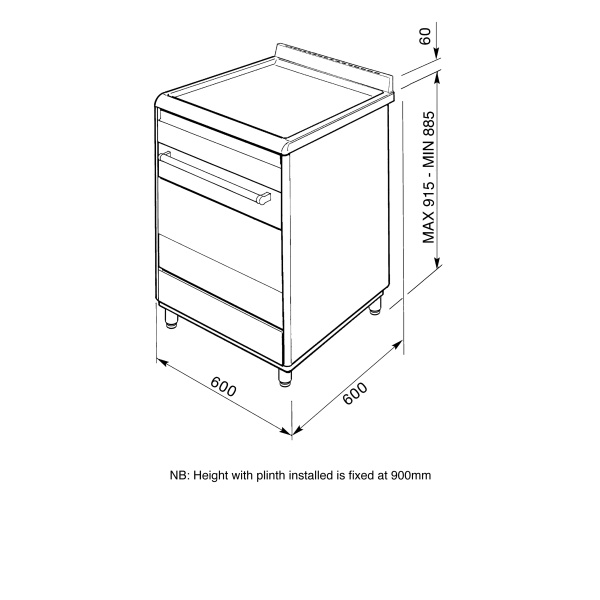 60

MAX 915 - MIN 885

600

600

NB: Height with plinth installed is fixed at 900mm